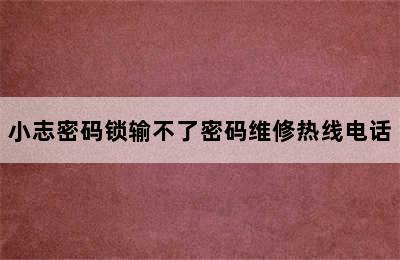 小志密码锁输不了密码维修热线电话